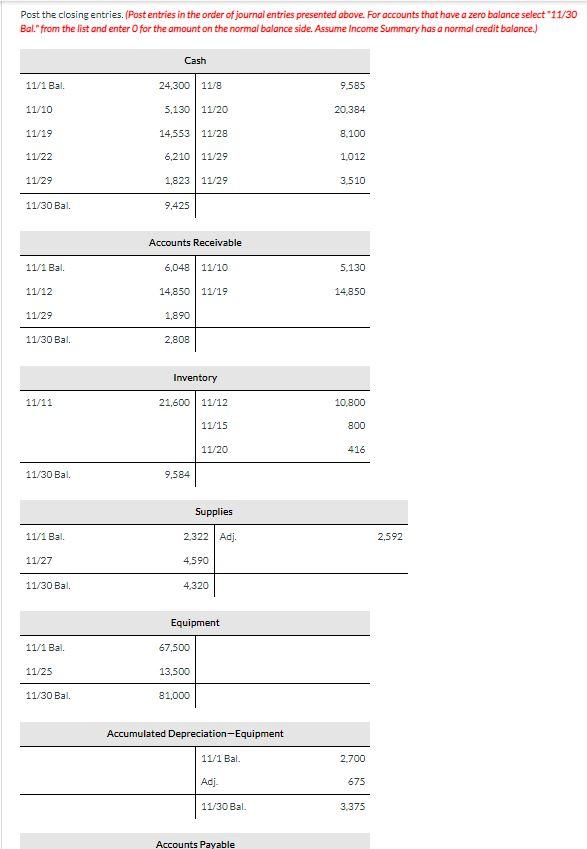 Post the closing entries. (Post entries in the order of journal entries presented above. For accounts that have a zero balance select "11/30 Bal." from the list and enter 0 for the amount on the normal balance side. Assume Income Summary has a normal credit balance.)

Cash

| | | | |
|---|---|---|---|
| 11/1 Bal. | 24,300 | 11/8 | 9,585 |
| 11/10 | 5,130 | 11/20 | 20,384 |
| 11/19 | 14,553 | 11/28 | 8,100 |
| 11/22 | 6,210 | 11/29 | 1,012 |
| 11/29 | 1,823 | 11/29 | 3,510 |
| 11/30 Bal. | 9,425 | | |

Accounts Receivable

| | | | |
|---|---|---|---|
| 11/1 Bal. | 6,048 | 11/10 | 5,130 |
| 11/12 | 14,850 | 11/19 | 14,850 |
| 11/29 | 1,890 | | |
| 11/30 Bal. | 2,808 | | |

Inventory

| | | | |
|---|---|---|---|
| 11/11 | 21,600 | 11/12 | 10,800 |
| | | 11/15 | 800 |
| | | 11/20 | 416 |
| 11/30 Bal. | 9,584 | | |

Supplies

| | | | |
|---|---|---|---|
| 11/1 Bal. | 2,322 | Adj. | 2,592 |
| 11/27 | 4,590 | | |
| 11/30 Bal. | 4,320 | | |

Equipment

| | | | |
|---|---|---|---|
| 11/1 Bal. | 67,500 | | |
| 11/25 | 13,500 | | |
| 11/30 Bal. | 81,000 | | |

Accumulated Depreciation—Equipment

| | | | |
|---|---|---|---|
| | | 11/1 Bal. | 2,700 |
| | | Adj. | 675 |
| | | 11/30 Bal. | 3,375 |

Accounts Payable